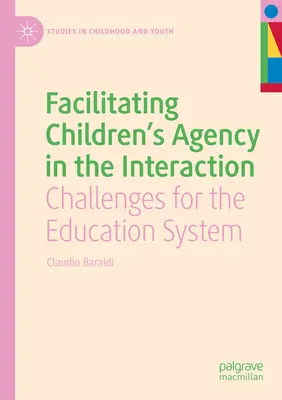 STUDIES IN CHILDHOOD AND YOUTH

Facilitating Children's Agency in the Interaction

Challenges for the Education System

Claudio Baraldi

palgrave macmillan